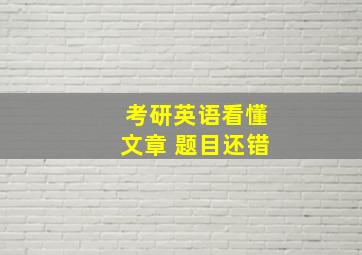 考研英语看懂
文章 题目还错